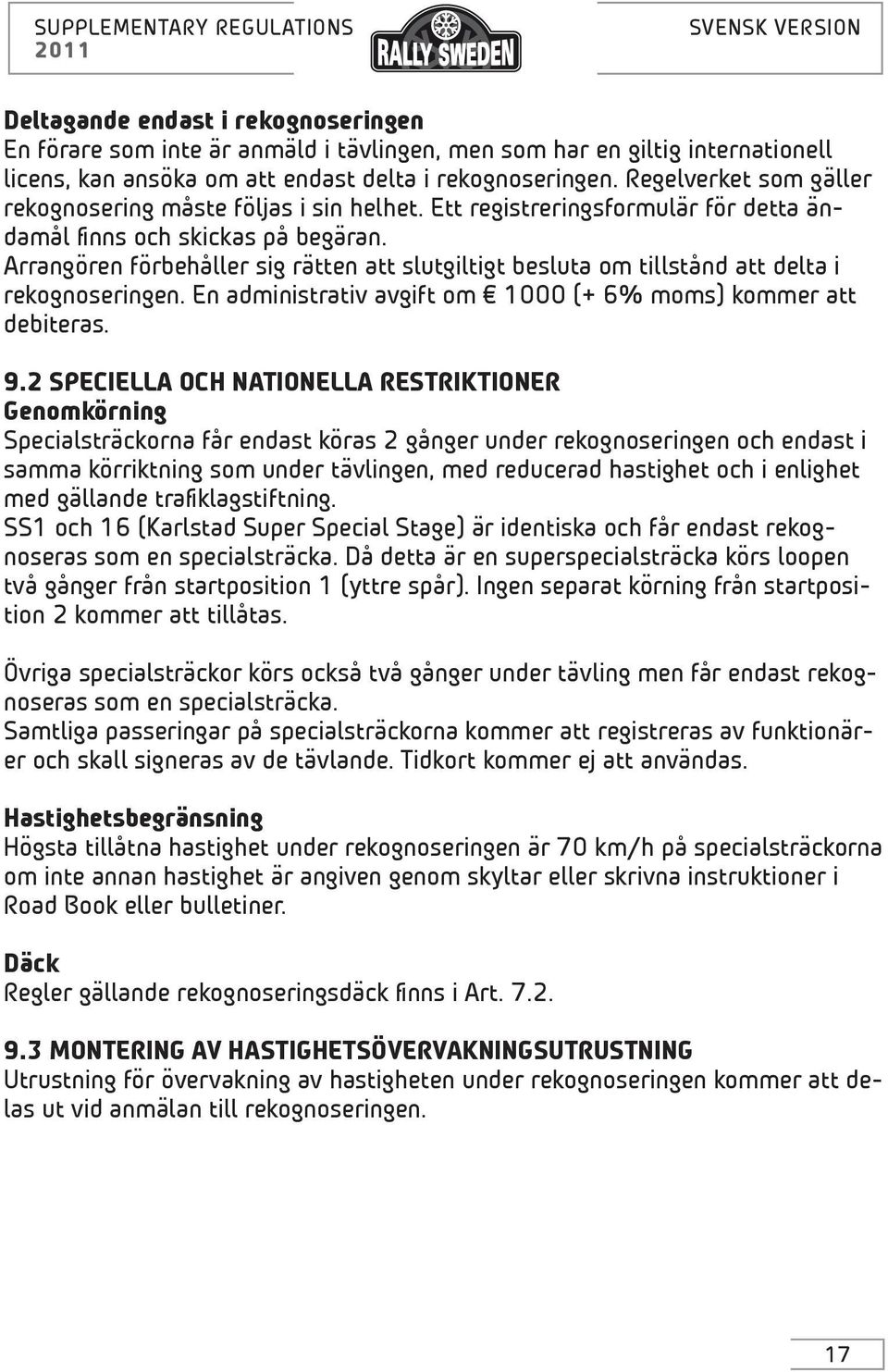 SUPPLEMENTARY REGULATIONS 2011

RALLY SWEDEN

SVENSK VERSION

Deltagande endast i rekognoseringen
En förare som inte är anmäld i tävlingen, men som har en giltig internationell licens, kan ansöka om att endast delta i rekognoseringen. Regelverket som gäller rekognosering måste följas i sin helhet. Ett registreringsformulär för detta ändamål finns och skickas på begäran.
Arrangören förbehåller sig rätten att slutgiltigt besluta om tillstånd att delta i rekognoseringen. En administrativ avgift om € 1000 (+ 6% moms) kommer att debiteras.

9.2 SPECIELLA OCH NATIONELLA RESTRIKTIONER
Genomkörning
Specialsträckorna får endast köras 2 gånger under rekognoseringen och endast i samma körriktning som under tävlingen, med reducerad hastighet och i enlighet med gällande trafiklagstiftning.
SS1 och 16 (Karlstad Super Special Stage) är identiska och får endast rekognoseras som en specialsträcka. Då detta är en superspecialsträcka körs loopen två gånger från startposition 1 (yttre spår). Ingen separat körning från startposition 2 kommer att tillåtas.

Övriga specialsträckor körs också två gånger under tävling men får endast rekognoseras som en specialsträcka.
Samtliga passeringar på specialsträckorna kommer att registreras av funktionärer och skall signeras av de tävlande. Tidkort kommer ej att användas.

Hastighetsbegränsning
Högsta tillåtna hastighet under rekognoseringen är 70 km/h på specialsträckorna om inte annan hastighet är angiven genom skyltar eller skrivna instruktioner i Road Book eller bulletiner.

Däck
Regler gällande rekognoseringsdäck finns i Art. 7.2.

9.3 MONTERING AV HASTIGHETSÖVERVAKNINGSUTRUSTNING
Utrustning för övervakning av hastigheten under rekognoseringen kommer att delas ut vid anmälan till rekognoseringen.

17